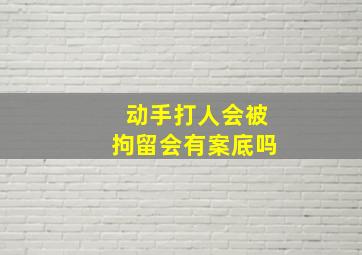 动手打人会被
拘留会有案底吗